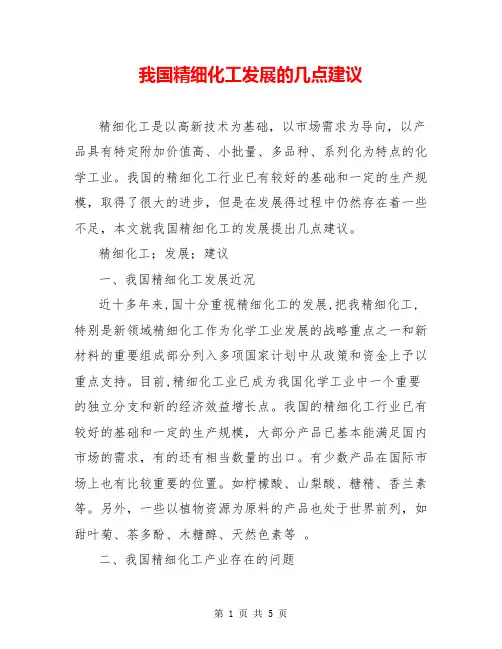 我国精细化工发展的几点建议

精细化工是以高新技术为基础，以市场需求为导向，以产品具有特定附加价值高、小批量、多品种、系列化为特点的化学工业。我国的精细化工行业已有较好的基础和一定的生产规模，取得了很大的进步，但是在发展得过程中仍然存在着一些不足，本文就我国精细化工的发展提出几点建议。

精细化工；发展；建议

一、我国精细化工发展近况

近十多年来，国十分重视精细化工的发展，把我精细化工，特别是新领域精细化工作为化学工业发展的战略重点之一和新材料的重要组成部分列入多项国家计划中从政策和资金上予以重点支持。目前，精细化工业已成为我国化学工业中一个重要的独立分支和新的经济效益增长点。我国的精细化工行业已有较好的基础和一定的生产规模，大部分产品已基本能满足国内市场的需求，有的还有相当数量的出口。有少数产品在国际市场上也有比较重要的位置。如柠檬酸、山梨酸、糖精、香兰素等。另外，一些以植物资源为原料的产品也处于世界前列，如甜叶菊、茶多酚、木糖醇、天然色素等 。

二、我国精细化工产业存在的问题

第 1 页 共 5 页